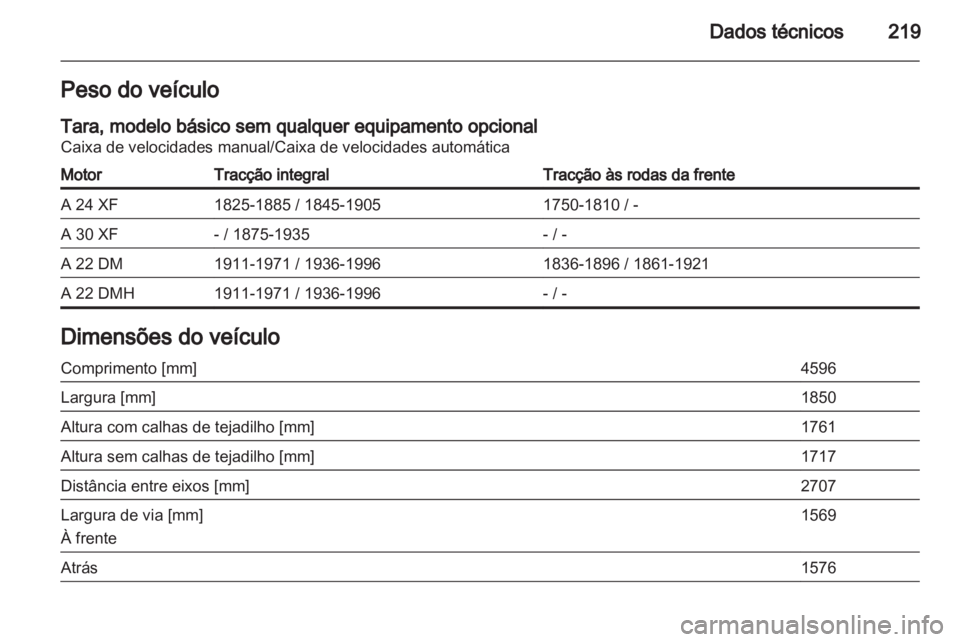 Dados técnicos 219

Peso do veículo

Tara, modelo básico sem qualquer equipamento opcional
Caixa de velocidades manual/Caixa de velocidades automática

| Motor | Tracção integral | Tracção às rodas da frente |
|---|---|---|
| A 24 XF | 1825-1885 / 1845-1905 | 1750-1810 / - |
| A 30 XF | - / 1875-1935 | - / - |
| A 22 DM | 1911-1971 / 1936-1996 | 1836-1896 / 1861-1921 |
| A 22 DMH | 1911-1971 / 1936-1996 | - / - |

Dimensões do veículo

| | |
|---|---|
| Comprimento [mm] | 4596 |
| Largura [mm] | 1850 |
| Altura com calhas de tejadilho [mm] | 1761 |
| Altura sem calhas de tejadilho [mm] | 1717 |
| Distância entre eixos [mm] | 2707 |
| Largura de via [mm] À frente | 1569 |
| Atrás | 1576 |

carmanualsonline.info